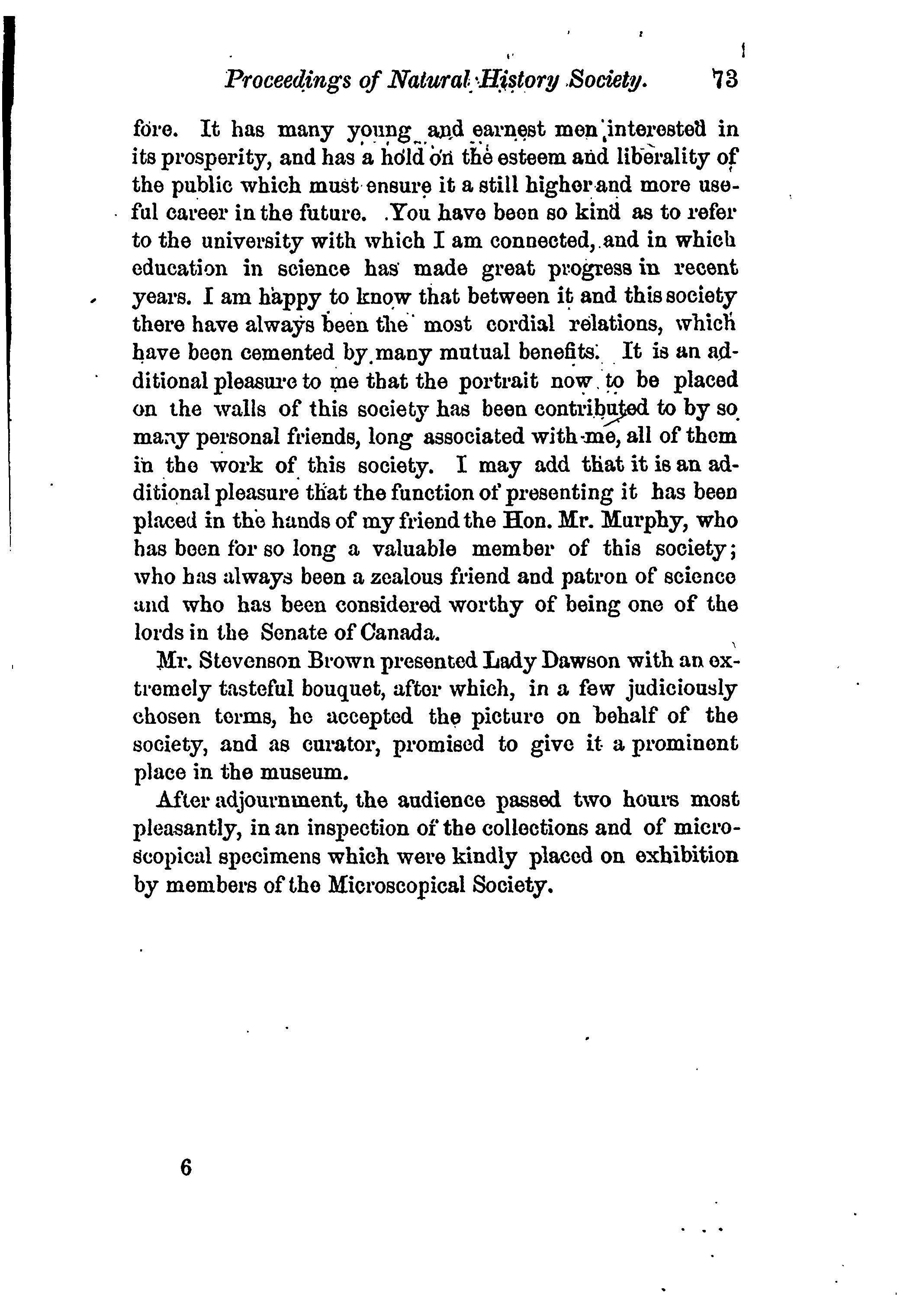 Proceedings of Natural History Society. 73

fore. It has many young and earnest men interested in its prosperity, and has a hold on the esteem and liberality of the public which must ensure it a still higher and more useful career in the future. You have been so kind as to refer to the university with which I am connected, and in which education in science has made great progress in recent years. I am happy to know that between it and this society there have always been the most cordial relations, which have been cemented by many mutual benefits. It is an additional pleasure to me that the portrait now to be placed on the walls of this society has been contributed to by so many personal friends, long associated with me, all of them in the work of this society. I may add that it is an additional pleasure that the function of presenting it has been placed in the hands of my friend the Hon. Mr. Murphy, who has been for so long a valuable member of this society; who has always been a zealous friend and patron of science and who has been considered worthy of being one of the lords in the Senate of Canada.

Mr. Stevenson Brown presented Lady Dawson with an extremely tasteful bouquet, after which, in a few judiciously chosen terms, he accepted the picture on behalf of the society, and as curator, promised to give it a prominent place in the museum.

After adjournment, the audience passed two hours most pleasantly, in an inspection of the collections and of microscopical specimens which were kindly placed on exhibition by members of the Microscopical Society.

6